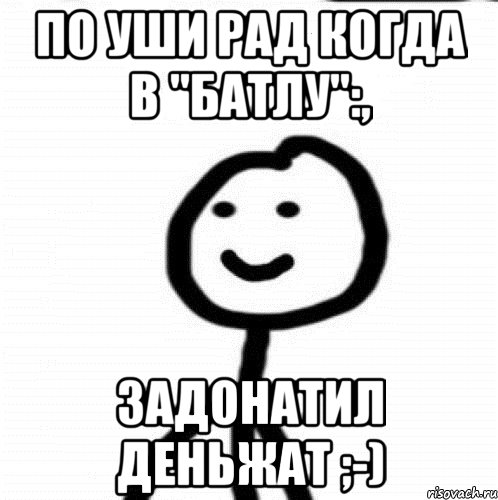 ПО УШИ РАД КОГДА В "БАТЛУ";,

ЗАДОНАТИЛ ДЕНЬЖАТ ;-)

risovach.ru